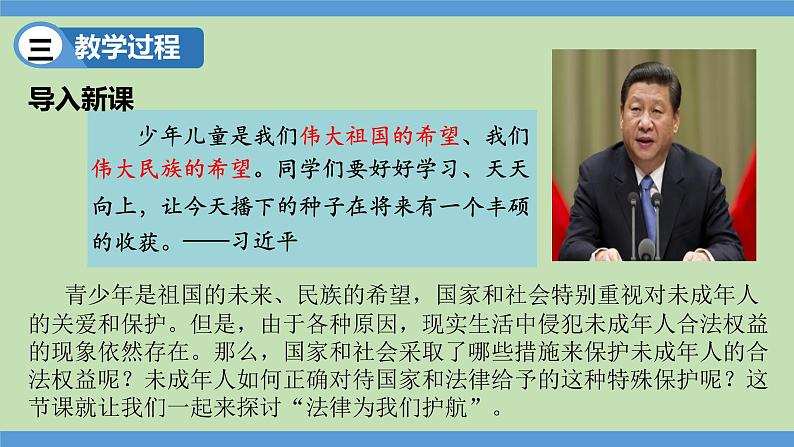 三 教学过程

导入新课

少年儿童是我们伟大祖国的希望、我们伟大民族的希望。同学们要好好学习、天天向上，让今天播下的种子在将来有一个丰硕的收获。——习近平

青少年是祖国的未来、民族的希望，国家和社会特别重视对未成年人的关爱和保护。但是，由于各种原因，现实生活中侵犯未成年人合法权益的现象依然存在。那么，国家和社会采取了哪些措施来保护未成年人的合法权益呢？未成年人如何正确对待国家和法律给予的这种特殊保护呢？这节课就让我们一起来探讨“法律为我们护航”。